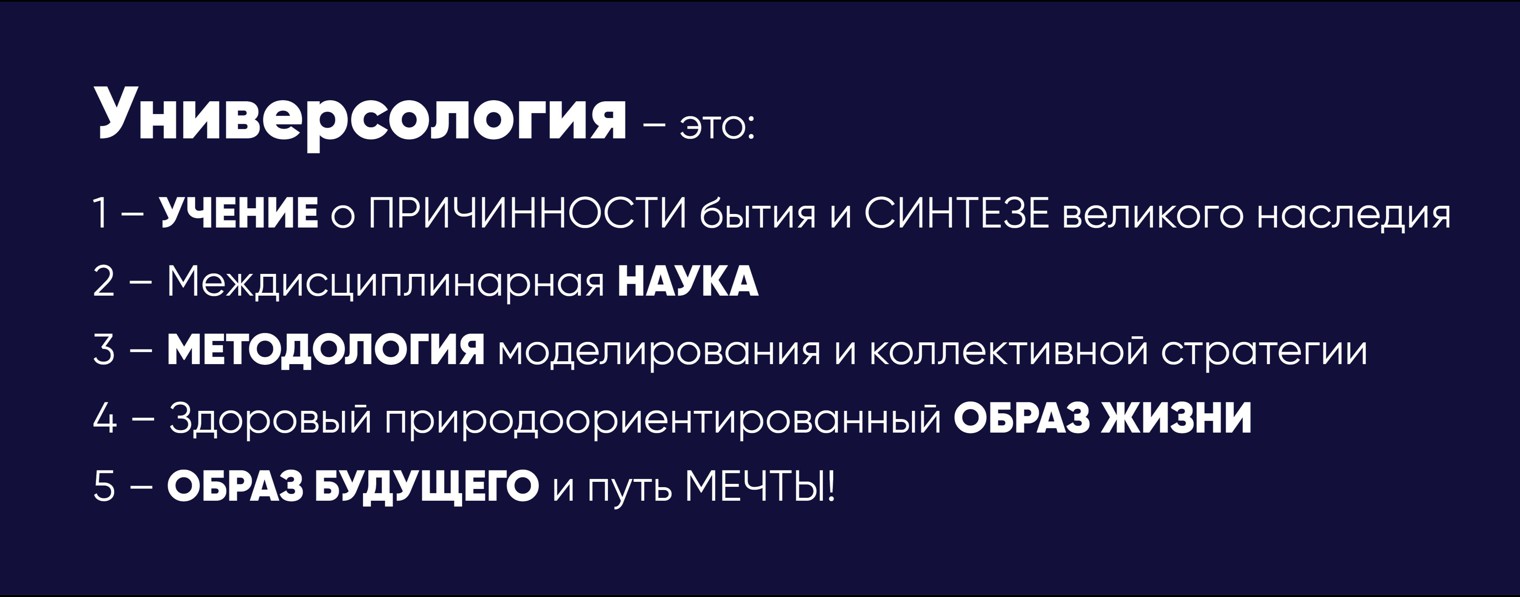 Универсология – это:

1 – УЧЕНИЕ о ПРИЧИННОСТИ бытия и СИНТЕЗЕ великого наследия

2 – Междисциплинарная НАУКА

3 – МЕТОДОЛОГИЯ моделирования и коллективной стратегии

4 – Здоровый природоориентированный ОБРАЗ ЖИЗНИ

5 – ОБРАЗ БУДУЩЕГО и путь МЕЧТЫ!